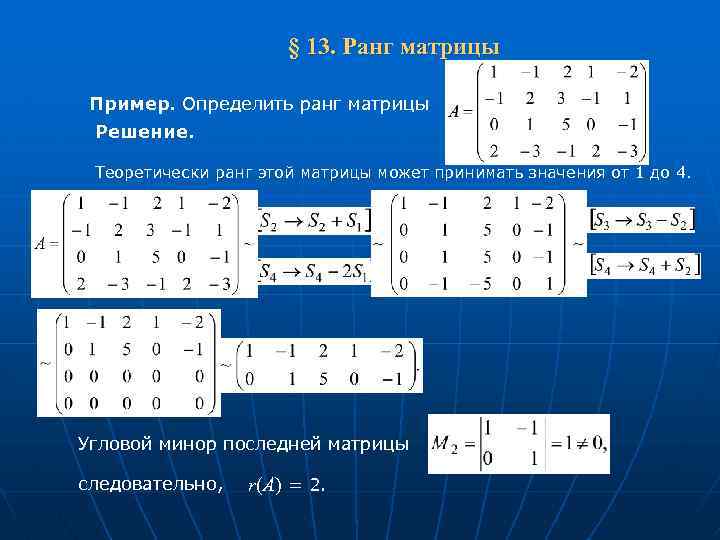 § 13. Ранг матрицы

Пример. Определить ранг матрицы $A = \begin{pmatrix} 1 & -1 & 2 & 1 & -2 \\ -1 & 2 & 3 & -1 & 1 \\ 0 & 1 & 5 & 0 & -1 \\ 2 & -3 & -1 & 2 & -3 \end{pmatrix}$

Решение.

Теоретически ранг этой матрицы может принимать значения от 1 до 4.

$A = \begin{pmatrix} 1 & -1 & 2 & 1 & -2 \\ -1 & 2 & 3 & -1 & 1 \\ 0 & 1 & 5 & 0 & -1 \\ 2 & -3 & -1 & 2 & -3 \end{pmatrix} \sim$ $[S_2 \to S_2 + S_1]$ $[S_4 \to S_4 - 2S_1]$ $\sim \begin{pmatrix} 1 & -1 & 2 & 1 & -2 \\ 0 & 1 & 5 & 0 & -1 \\ 0 & 1 & 5 & 0 & -1 \\ 0 & -1 & -5 & 0 & 1 \end{pmatrix} \sim$ $[S_3 \to S_3 - S_2]$ $[S_4 \to S_4 + S_2]$

$\sim \begin{pmatrix} 1 & -1 & 2 & 1 & -2 \\ 0 & 1 & 5 & 0 & -1 \\ 0 & 0 & 0 & 0 & 0 \\ 0 & 0 & 0 & 0 & 0 \end{pmatrix} \sim \begin{pmatrix} 1 & -1 & 2 & 1 & -2 \\ 0 & 1 & 5 & 0 & -1 \end{pmatrix}.$

Угловой минор последней матрицы $M_2 = \begin{vmatrix} 1 & -1 \\ 0 & 1 \end{vmatrix} = 1 \neq 0,$

следовательно, $r(A) = 2.$